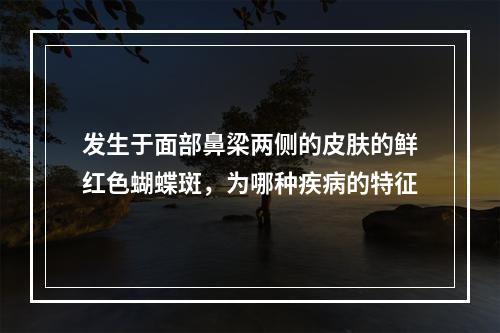 发生于面部鼻梁两侧的皮肤的鲜红色蝴蝶斑，为哪种疾病的特征